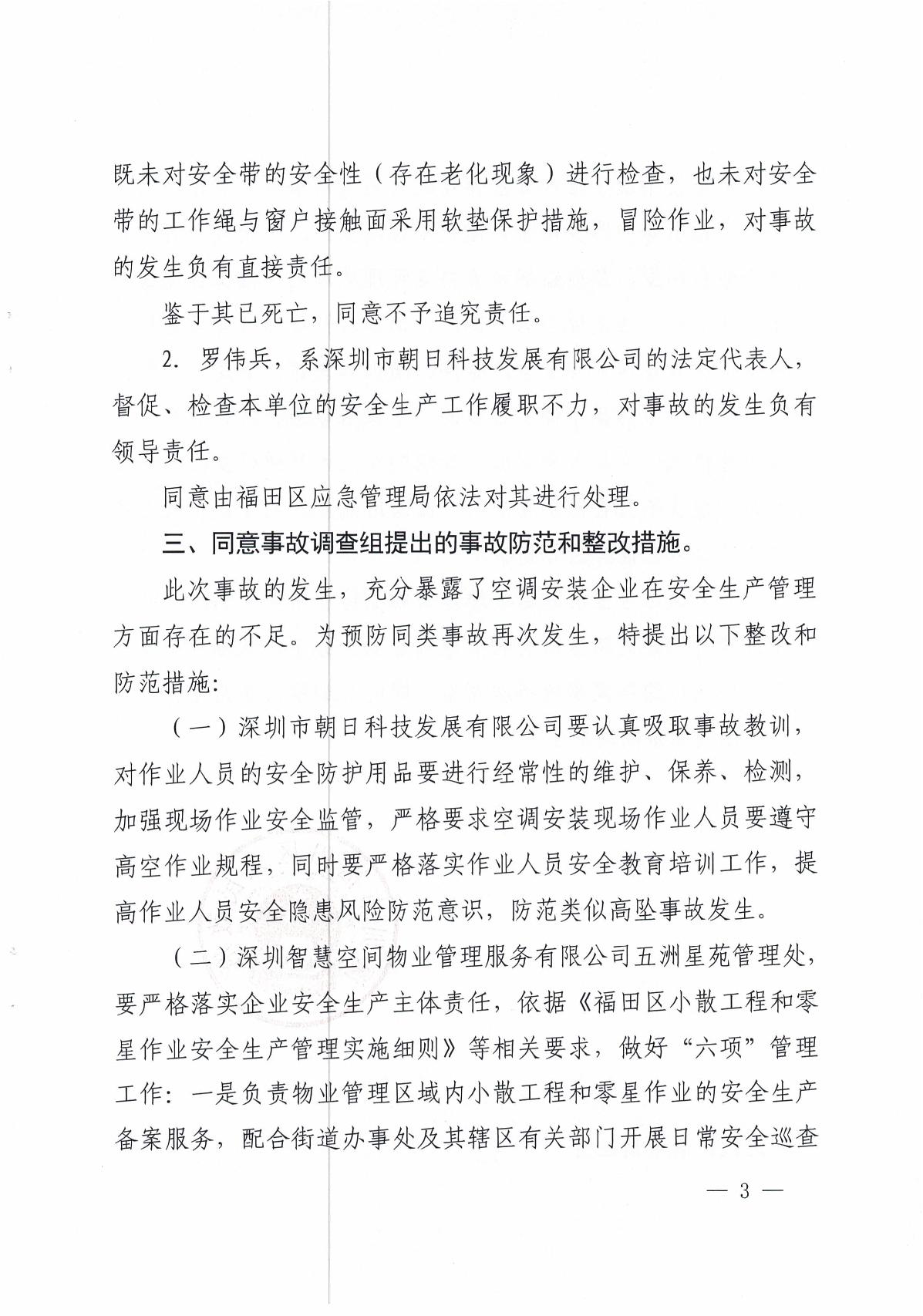 既未对安全带的安全性（存在老化现象）进行检查，也未对安全带的工作绳与窗户接触面采用软垫保护措施，冒险作业，对事故的发生负有直接责任。

鉴于其已死亡，同意不予追究责任。

2. 罗伟兵，系深圳市朝日科技发展有限公司的法定代表人，督促、检查本单位的安全生产工作履职不力，对事故的发生负有领导责任。

同意由福田区应急管理局依法对其进行处理。

三、同意事故调查组提出的事故防范和整改措施。

此次事故的发生，充分暴露了空调安装企业在安全生产管理方面存在的不足。为预防同类事故再次发生，特提出以下整改和防范措施：

（一）深圳市朝日科技发展有限公司要认真吸取事故教训，对作业人员的安全防护用品要进行经常性的维护、保养、检测，加强现场作业安全监管，严格要求空调安装现场作业人员要遵守高空作业规程，同时要严格落实作业人员安全教育培训工作，提高作业人员安全隐患风险防范意识，防范类似高坠事故发生。

（二）深圳智慧空间物业管理服务有限公司五洲星苑管理处，要严格落实企业安全生产主体责任，依据《福田区小散工程和零星作业安全生产管理实施细则》等相关要求，做好“六项”管理工作：一是负责物业管理区域内小散工程和零星作业的安全生产备案服务，配合街道办事处及其辖区有关部门开展日常安全巡查

— 3 —